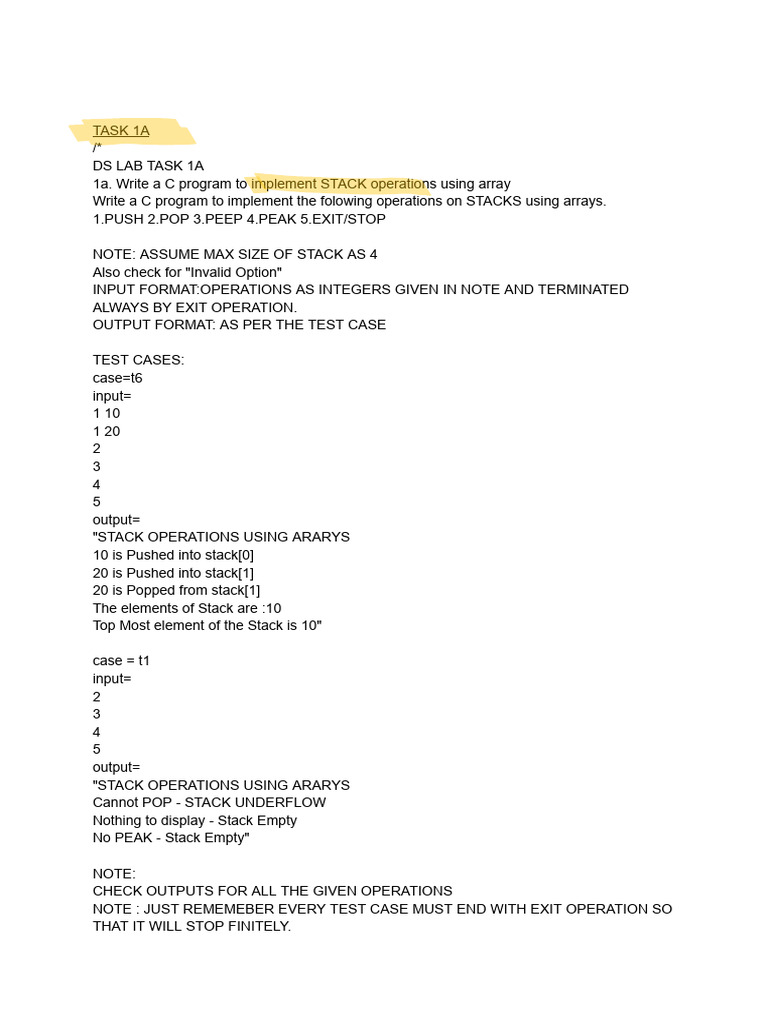 TASK 1A
/*
DS LAB TASK 1A
1a. Write a C program to implement STACK operations using array
Write a C program to implement the folowing operations on STACKS using arrays.
1.PUSH 2.POP 3.PEEP 4.PEAK 5.EXIT/STOP

NOTE: ASSUME MAX SIZE OF STACK AS 4
Also check for "Invalid Option"
INPUT FORMAT:OPERATIONS AS INTEGERS GIVEN IN NOTE AND TERMINATED ALWAYS BY EXIT OPERATION.
OUTPUT FORMAT: AS PER THE TEST CASE

TEST CASES:
case=t6
input=
1 10
1 20
2
3
4
5
output=
"STACK OPERATIONS USING ARARYS
10 is Pushed into stack[0]
20 is Pushed into stack[1]
20 is Popped from stack[1]
The elements of Stack are :10
Top Most element of the Stack is 10"

case = t1
input=
2
3
4
5
output=
"STACK OPERATIONS USING ARARYS
Cannot POP - STACK UNDERFLOW
Nothing to display - Stack Empty
No PEAK - Stack Empty"

NOTE:
CHECK OUTPUTS FOR ALL THE GIVEN OPERATIONS
NOTE : JUST REMEMEBER EVERY TEST CASE MUST END WITH EXIT OPERATION SO THAT IT WILL STOP FINITELY.